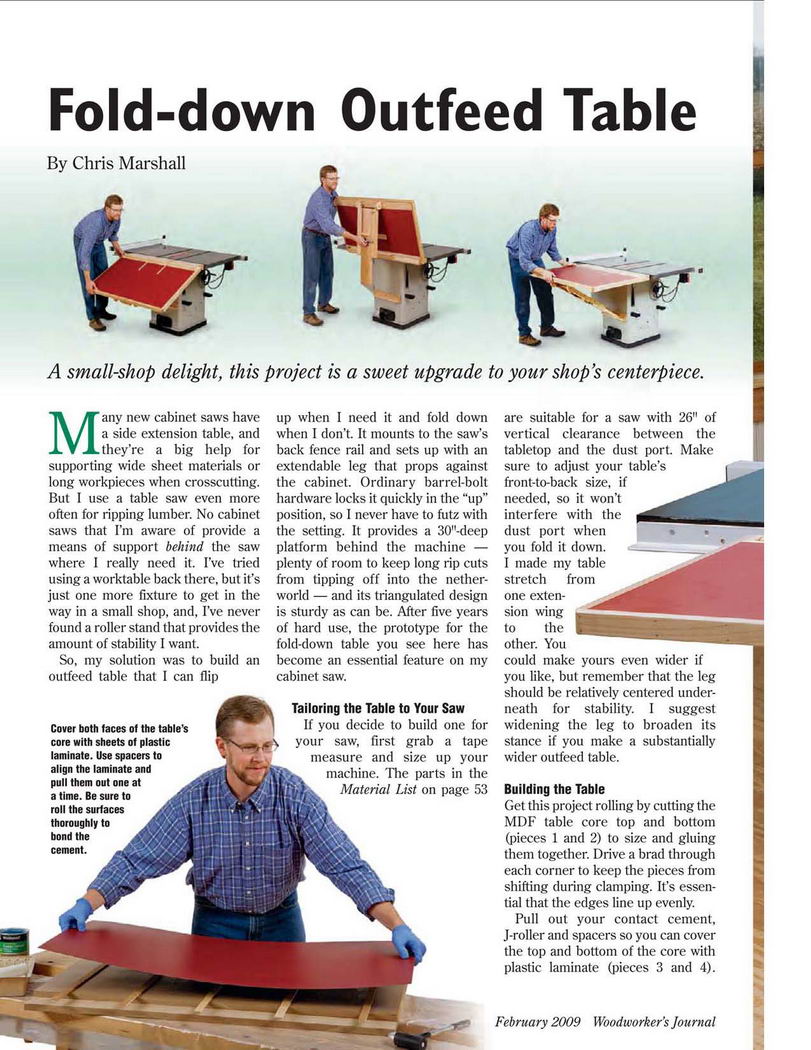 Fold-down Outfeed Table

By Chris Marshall

A small-shop delight, this project is a sweet upgrade to your shop's centerpiece.

Many new cabinet saws have a side extension table, and they're a big help for supporting wide sheet materials or long workpieces when crosscutting. But I use a table saw even more often for ripping lumber. No cabinet saws that I'm aware of provide a means of support behind the saw where I really need it. I've tried using a worktable back there, but it's just one more fixture to get in the way in a small shop, and, I've never found a roller stand that provides the amount of stability I want.

So, my solution was to build an outfeed table that I can flip up when I need it and fold down when I don't. It mounts to the saw's back fence rail and sets up with an extendable leg that props against the cabinet. Ordinary barrel-bolt hardware locks it quickly in the "up" position, so I never have to futz with the setting. It provides a 30"-deep platform behind the machine — plenty of room to keep long rip cuts from tipping off into the netherworld — and its triangulated design is sturdy as can be. After five years of hard use, the prototype for the fold-down table you see here has become an essential feature on my cabinet saw.

Tailoring the Table to Your Saw

If you decide to build one for your saw, first grab a tape measure and size up your machine. The parts in the Material List on page 53 are suitable for a saw with 26" of vertical clearance between the tabletop and the dust port. Make sure to adjust your table's front-to-back size, if needed, so it won't interfere with the dust port when you fold it down. I made my table stretch from one extension wing to the other. You could make yours even wider if you like, but remember that the leg should be relatively centered underneath for stability. I suggest widening the leg to broaden its stance if you make a substantially wider outfeed table.

Building the Table

Get this project rolling by cutting the MDF table core top and bottom (pieces 1 and 2) to size and gluing them together. Drive a brad through each corner to keep the pieces from shifting during clamping. It's essential that the edges line up evenly.

Pull out your contact cement, J-roller and spacers so you can cover the top and bottom of the core with plastic laminate (pieces 3 and 4).

Cover both faces of the table's core with sheets of plastic laminate. Use spacers to align the laminate and pull them out one at a time. Be sure to roll the surfaces thoroughly to bond the cement.

February 2009 Woodworker's Journal